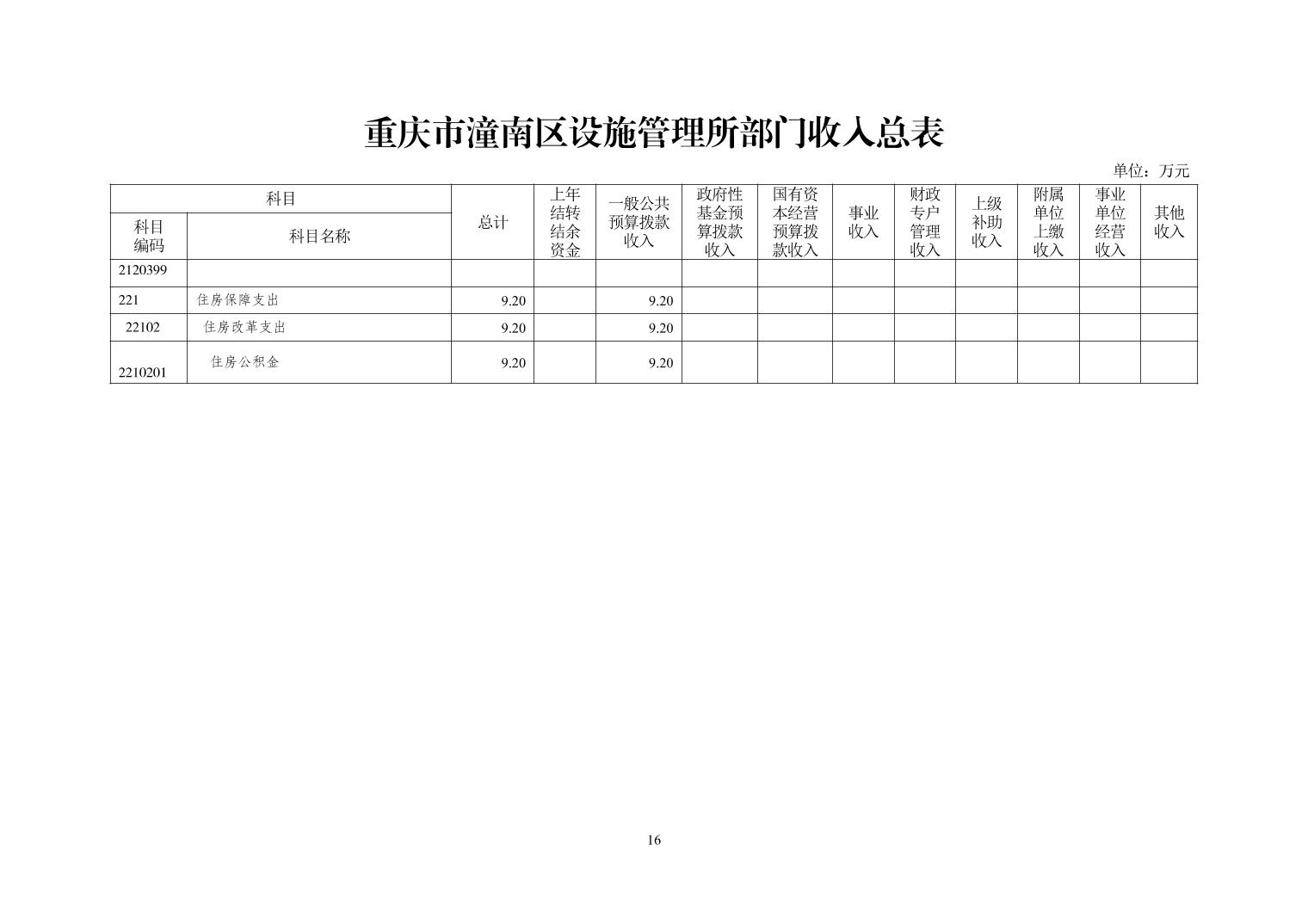 重庆市潼南区设施管理所部门收入总表

单位：万元

| 科目编码 | 科目名称 | 总计 | 上年结转结余资金 | 一般公共预算拨款收入 | 政府性基金预算拨款收入 | 国有资本经营预算拨款收入 | 事业收入 | 财政专户管理收入 | 上级补助收入 | 附属单位上缴收入 | 事业单位经营收入 | 其他收入 |
|---|---|---|---|---|---|---|---|---|---|---|---|---|
| 2120399 | | | | | | | | | | | | |
| 221 | 住房保障支出 | 9.20 | | 9.20 | | | | | | | | |
| 22102 | 住房改革支出 | 9.20 | | 9.20 | | | | | | | | |
| 2210201 | 住房公积金 | 9.20 | | 9.20 | | | | | | | | |

16